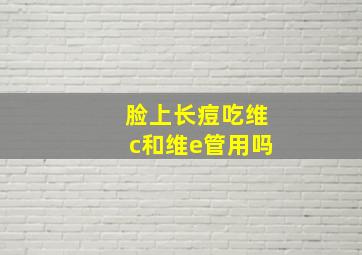 脸上长痘吃维c和维e管用吗